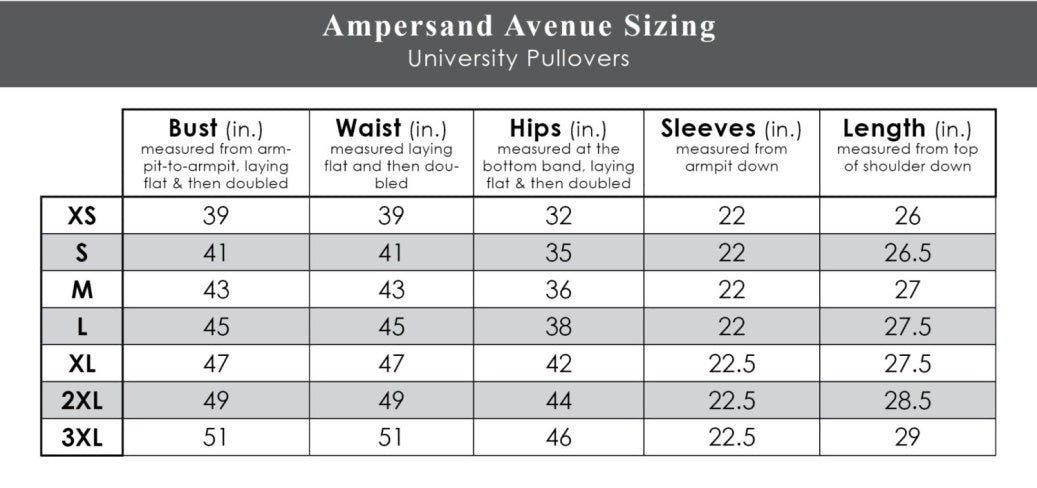 Ampersand Avenue Sizing
University Pullovers

| | Bust (in.) measured from armpit-to-armpit, laying flat & then doubled | Waist (in.) measured laying flat and then doubled | Hips (in.) measured at the bottom band, laying flat & then doubled | Sleeves (in.) measured from armpit down | Length (in.) measured from top of shoulder down |
|---|---|---|---|---|---|
| XS | 39 | 39 | 32 | 22 | 26 |
| S | 41 | 41 | 35 | 22 | 26.5 |
| M | 43 | 43 | 36 | 22 | 27 |
| L | 45 | 45 | 38 | 22 | 27.5 |
| XL | 47 | 47 | 42 | 22.5 | 27.5 |
| 2XL | 49 | 49 | 44 | 22.5 | 28.5 |
| 3XL | 51 | 51 | 46 | 22.5 | 29 |